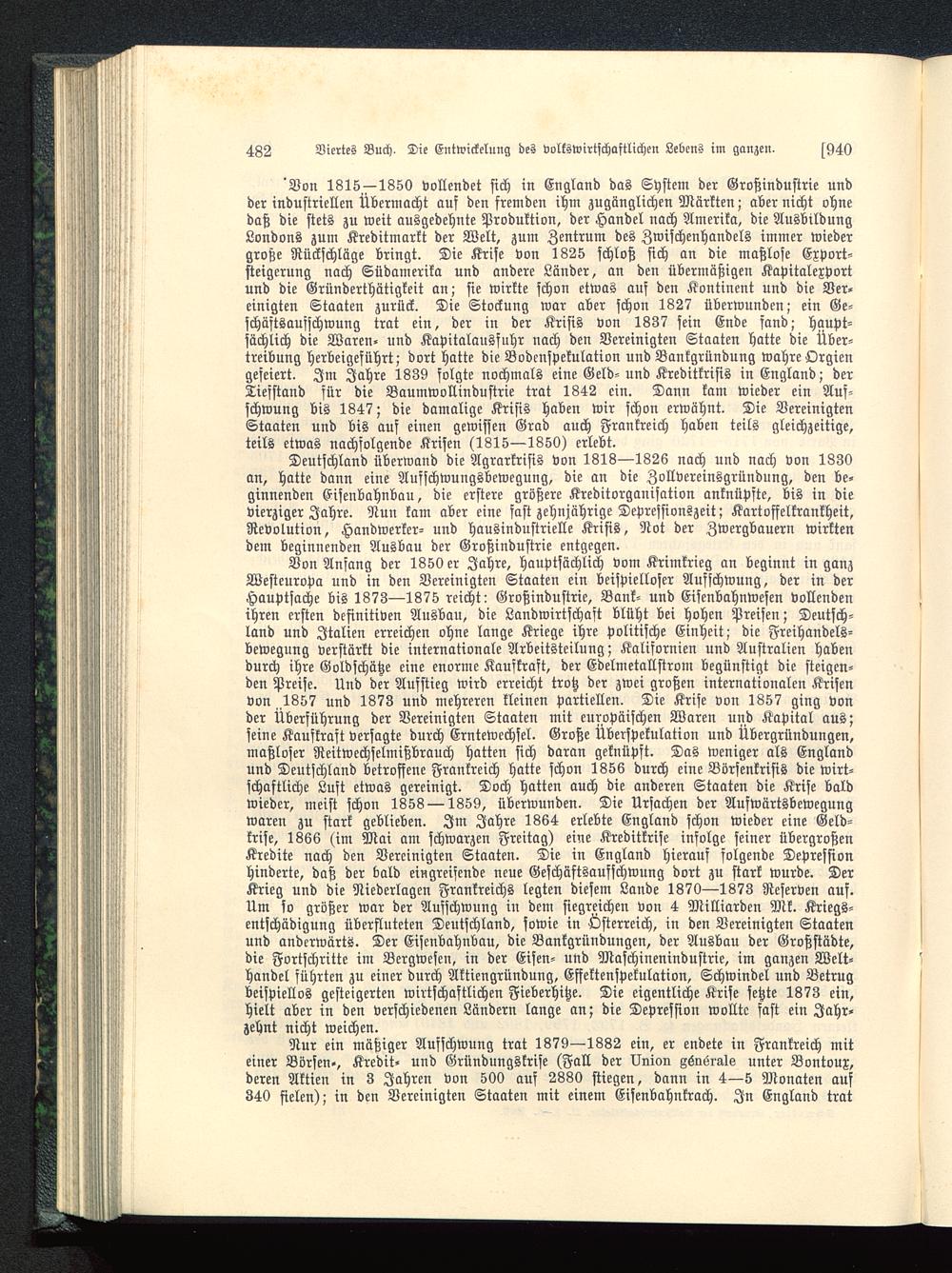 482 Viertes Buch. Die Entwickelung des volkswirtschaftlichen Lebens im ganzen. [940

Von 1815—1850 vollendet sich in England das System der Großindustrie und der industriellen Übermacht auf den fremden ihm zugänglichen Märkten; aber nicht ohne daß die stets zu weit ausgedehnte Produktion, der Handel nach Amerika, die Ausbildung Londons zum Kreditmarkt der Welt, zum Zentrum des Zwischenhandels immer wieder große Rückschläge bringt. Die Krise von 1825 schloß sich an die maßlose Exportsteigerung nach Südamerika und andere Länder, an den übermäßigen Kapitalexport und die Gründerthätigkeit an; sie wirkte schon etwas auf den Kontinent und die Vereinigten Staaten zurück. Die Stockung war aber schon 1827 überwunden; ein Geschäftsaufschwung trat ein, der in der Krisis von 1837 sein Ende fand; hauptsächlich die Waren- und Kapitalausfuhr nach den Vereinigten Staaten hatte die Übertreibung herbeigeführt; dort hatte die Bodenspekulation und Bankgründung wahre Orgien gefeiert. Im Jahre 1839 folgte nochmals eine Geld- und Kreditkrisis in England; der Tiefstand für die Baumwollindustrie trat 1842 ein. Dann kam wieder ein Aufschwung bis 1847; die damalige Krisis haben wir schon erwähnt. Die Vereinigten Staaten und bis auf einen gewissen Grad auch Frankreich haben teils gleichzeitige, teils etwas nachfolgende Krisen (1815—1850) erlebt.

Deutschland überwand die Agrarkrisis von 1818—1826 nach und nach von 1830 an, hatte dann eine Aufschwungsbewegung, die an die Zollvereinsgründung, den beginnenden Eisenbahnbau, die erstere größere Kreditorganisation anknüpfte, bis in die vierziger Jahre. Nun kam aber eine fast zehnjährige Depressionszeit; Kartoffelkrankheit, Revolution, Handwerker- und hausindustrielle Krisis, Not der Zwergbauern wirkten dem beginnenden Ausbau der Großindustrie entgegen.

Von Anfang der 1850er Jahre, hauptsächlich vom Krimkrieg an beginnt in ganz Westeuropa und in den Vereinigten Staaten ein beispielloser Aufschwung, der in der Hauptsache bis 1873—1875 reicht: Großindustrie, Bank- und Eisenbahnwesen vollenden ihren ersten definitiven Ausbau, die Landwirtschaft blüht bei hohen Preisen; Deutschland und Italien erreichen ohne lange Kriege ihre politische Einheit; die Freihandelsbewegung verstärkt die internationale Arbeitsteilung; Kalifornien und Australien haben durch ihre Goldschätze eine enorme Kaufkraft, der Edelmetallstrom begünstigt die steigenden Preise. Und der Aufstieg wird erreicht trotz der zwei großen internationalen Krisen von 1857 und 1873 und mehreren kleinen partiellen. Die Krise von 1857 ging von der Überführung der Vereinigten Staaten mit europäischen Waren und Kapital aus; seine Kaufkraft versagte durch Erntewechsel. Große Überspekulation und Übergründungen, maßloser Reitwechselmißbrauch hatten sich daran geknüpft. Das weniger als England und Deutschland betroffene Frankreich hatte schon 1856 durch eine Börsenkrisis die wirtschaftliche Luft etwas gereinigt. Doch hatten auch die anderen Staaten die Krise bald wieder, meist schon 1858—1859, überwunden. Die Ursachen der Aufwärtsbewegung waren zu stark geblieben. Im Jahre 1864 erlebte England schon wieder eine Geldkrise, 1866 (im Mai am schwarzen Freitag) eine Kreditkrise infolge seiner übergroßen Kredite nach den Vereinigten Staaten. Die in England hierauf folgende Depression hinderte, daß der bald eingreifende neue Geschäftsaufschwung dort zu stark wurde. Der Krieg und die Niederlagen Frankreichs legten diesem Lande 1870—1873 Reserven auf. Um so größer war der Aufschwung in dem siegreichen von 4 Milliarden Mk. Kriegsentschädigung überfluteten Deutschland, sowie in Österreich, in den Vereinigten Staaten und anderwärts. Der Eisenbahnbau, die Bankgründungen, der Ausbau der Großstädte, die Fortschritte im Bergwesen, in der Eisen- und Maschinenindustrie, im ganzen Welthandel führten zu einer durch Aktiengründung, Effektenspekulation, Schwindel und Betrug beispiellos gesteigerten wirtschaftlichen Fieberhitze. Die eigentliche Krise setzte 1873 ein, hielt aber in den verschiedenen Ländern lange an; die Depression wollte fast ein Jahrzehnt nicht weichen.

Nur ein mäßiger Aufschwung trat 1879—1882 ein, er endete in Frankreich mit einer Börsen-, Kredit- und Gründungskrise (Fall der Union générale unter Bontoux, deren Aktien in 3 Jahren von 500 auf 2880 stiegen, dann in 4—5 Monaten auf 340 fielen); in den Vereinigten Staaten mit einem Eisenbahnkrach. In England trat